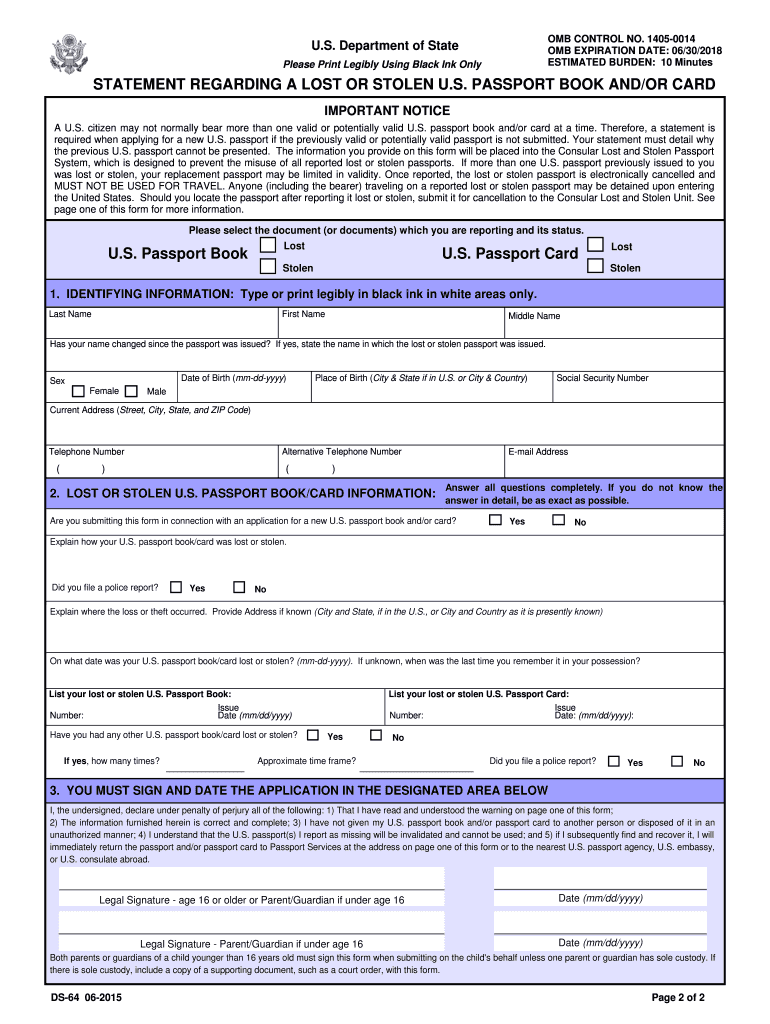 U.S. Department of State

Please Print Legibly Using Black Ink Only

OMB CONTROL NO. 1405-0014
OMB EXPIRATION DATE: 06/30/2018
ESTIMATED BURDEN: 10 Minutes

STATEMENT REGARDING A LOST OR STOLEN U.S. PASSPORT BOOK AND/OR CARD

IMPORTANT NOTICE

A U.S. citizen may not normally bear more than one valid or potentially valid U.S. passport book and/or card at a time. Therefore, a statement is required when applying for a new U.S. passport if the previously valid or potentially valid passport is not submitted. Your statement must detail why the previous U.S. passport cannot be presented. The information you provide on this form will be placed into the Consular Lost and Stolen Passport System, which is designed to prevent the misuse of all reported lost or stolen passports. If more than one U.S. passport previously issued to you was lost or stolen, your replacement passport may be limited in validity. Once reported, the lost or stolen passport is electronically cancelled and MUST NOT BE USED FOR TRAVEL. Anyone (including the bearer) traveling on a reported lost or stolen passport may be detained upon entering the United States. Should you locate the passport after reporting it lost or stolen, submit it for cancellation to the Consular Lost and Stolen Unit. See page one of this form for more information.

Please select the document (or documents) which you are reporting and its status.

U.S. Passport Book Lost Stolen U.S. Passport Card Lost Stolen

1. IDENTIFYING INFORMATION: Type or print legibly in black ink in white areas only.

Last Name First Name Middle Name

Has your name changed since the passport was issued? If yes, state the name in which the lost or stolen passport was issued.

Sex Female Male Date of Birth (mm-dd-yyyy) Place of Birth (City & State if in U.S. or City & Country) Social Security Number

Current Address (Street, City, State, and ZIP Code)

Telephone Number ( ) Alternative Telephone Number ( ) E-mail Address

2. LOST OR STOLEN U.S. PASSPORT BOOK/CARD INFORMATION: Answer all questions completely. If you do not know the answer in detail, be as exact as possible.

Are you submitting this form in connection with an application for a new U.S. passport book and/or card? Yes No

Explain how your U.S. passport book/card was lost or stolen.

Did you file a police report? Yes No

Explain where the loss or theft occurred. Provide Address if known (City and State, if in the U.S., or City and Country as it is presently known)

On what date was your U.S. passport book/card lost or stolen? (mm-dd-yyyy). If unknown, when was the last time you remember it in your possession?

List your lost or stolen U.S. Passport Book: Number: Issue Date (mm/dd/yyyy)
List your lost or stolen U.S. Passport Card: Number: Issue Date: (mm/dd/yyyy):

Have you had any other U.S. passport book/card lost or stolen? Yes No

If yes, how many times? Approximate time frame? Did you file a police report? Yes No

3. YOU MUST SIGN AND DATE THE APPLICATION IN THE DESIGNATED AREA BELOW

I, the undersigned, declare under penalty of perjury all of the following: 1) That I have read and understood the warning on page one of this form; 2) The information furnished herein is correct and complete; 3) I have not given my U.S. passport book and/or passport card to another person or disposed of it in an unauthorized manner; 4) I understand that the U.S. passport(s) I report as missing will be invalidated and cannot be used; and 5) if I subsequently find and recover it, I will immediately return the passport and/or passport card to Passport Services at the address on page one of this form or to the nearest U.S. passport agency, U.S. embassy, or U.S. consulate abroad.

Legal Signature - age 16 or older or Parent/Guardian if under age 16 Date (mm/dd/yyyy)

Legal Signature - Parent/Guardian if under age 16 Date (mm/dd/yyyy)

Both parents or guardians of a child younger than 16 years old must sign this form when submitting on the child's behalf unless one parent or guardian has sole custody. If there is sole custody, include a copy of a supporting document, such as a court order, with this form.

DS-64 06-2015 Page 2 of 2